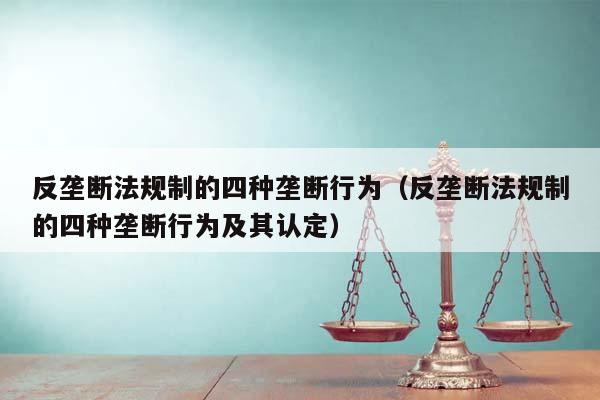 反垄断法规制的四种垄断行为（反垄断法规制的四种垄断行为及其认定）